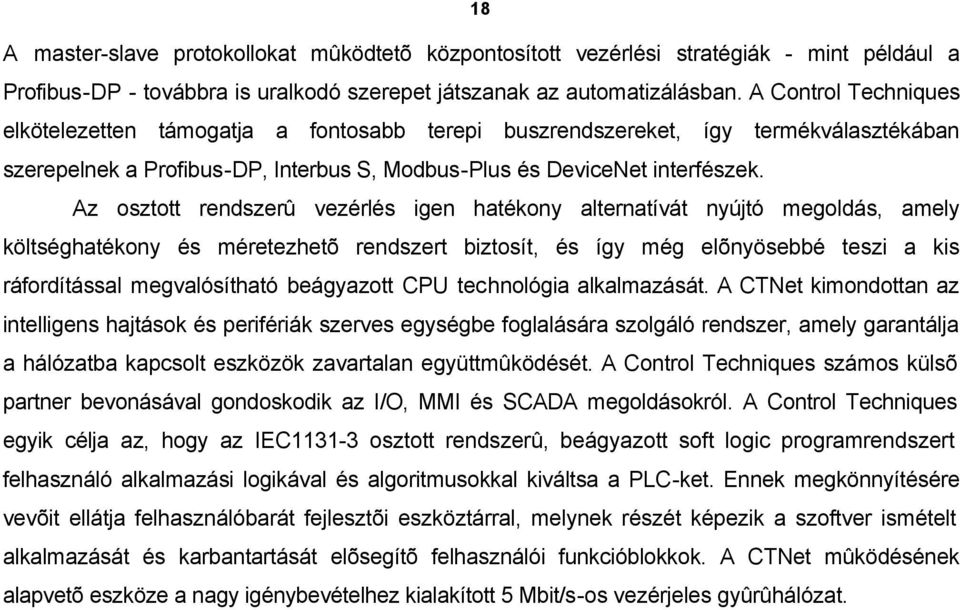 18

A master-slave protokollokat mûködtetõ központosított vezérlési stratégiák - mint például a Profibus-DP - továbbra is uralkodó szerepet játszanak az automatizálásban. A Control Techniques elkötelezetten támogatja a fontosabb terepi buszrendszereket, így termékválasztékában szerepelnek a Profibus-DP, Interbus S, Modbus-Plus és DeviceNet interfészek.

Az osztott rendszerû vezérlés igen hatékony alternatívát nyújtó megoldás, amely költséghatékony és méretezhetõ rendszert biztosít, és így még elõnyösebbé teszi a kis ráfordítással megvalósítható beágyazott CPU technológia alkalmazását. A CTNet kimondottan az intelligens hajtások és perifériák szerves egységbe foglalására szolgáló rendszer, amely garantálja a hálózatba kapcsolt eszközök zavartalan együttmûködését. A Control Techniques számos külsõ partner bevonásával gondoskodik az I/O, MMI és SCADA megoldásokról. A Control Techniques egyik célja az, hogy az IEC1131-3 osztott rendszerû, beágyazott soft logic programrendszert felhasználó alkalmazási logikával és algoritmusokkal kiváltsa a PLC-ket. Ennek megkönnyítésére vevõit ellátja felhasználóbarát fejlesztõi eszköztárral, melynek részét képezik a szoftver ismételt alkalmazását és karbantartását elõsegítõ felhasználói funkcióblokkok. A CTNet mûködésének alapvetõ eszköze a nagy igénybevételhez kialakított 5 Mbit/s-os vezérjeles gyûrûhálózat.